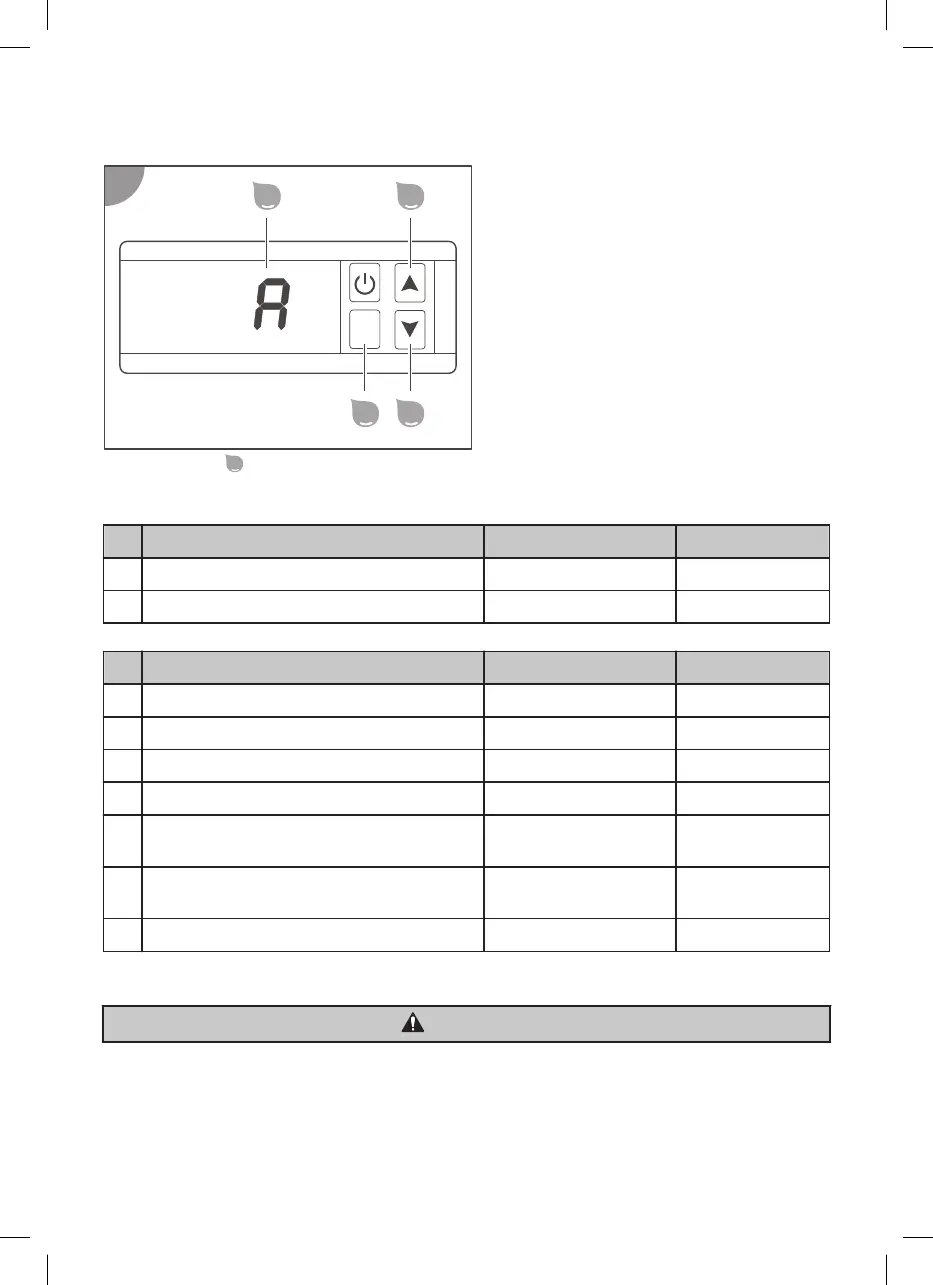 A